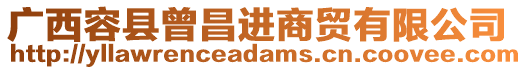 广西容县曾昌进商贸有限公司
http://yllawrenceadams.cn.coovee.com